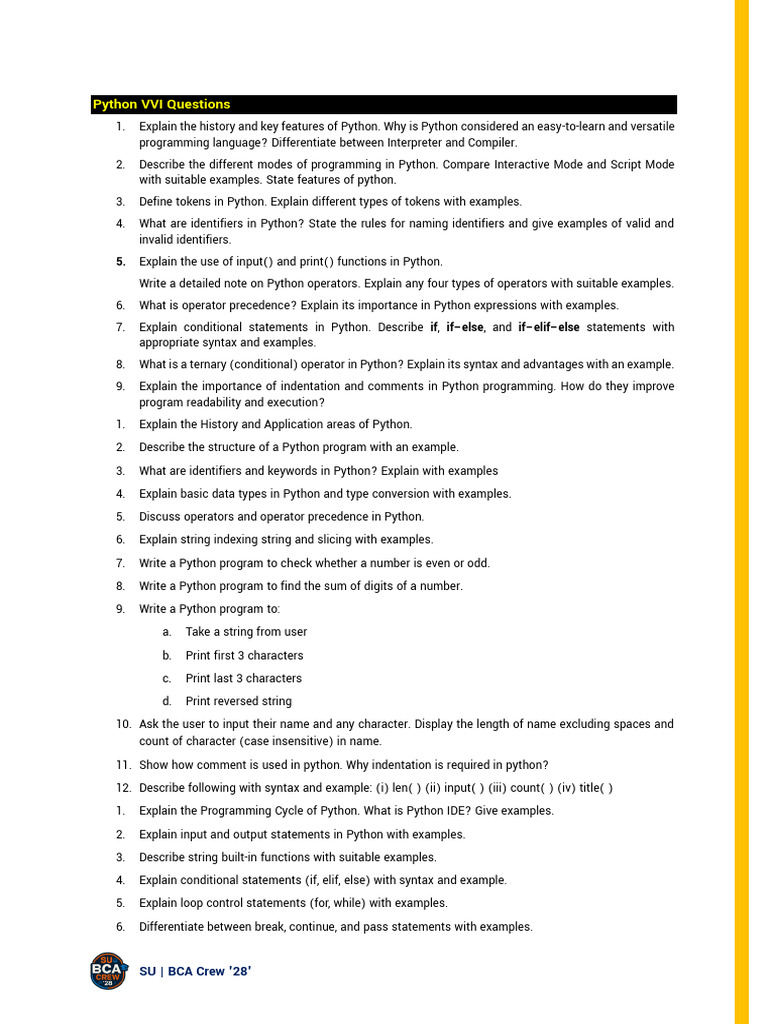 Python VVI Questions

1. Explain the history and key features of Python. Why is Python considered an easy-to-learn and versatile programming language? Differentiate between Interpreter and Compiler.

2. Describe the different modes of programming in Python. Compare Interactive Mode and Script Mode with suitable examples. State features of python.

3. Define tokens in Python. Explain different types of tokens with examples.

4. What are identifiers in Python? State the rules for naming identifiers and give examples of valid and invalid identifiers.

5. Explain the use of input() and print() functions in Python.

Write a detailed note on Python operators. Explain any four types of operators with suitable examples.

6. What is operator precedence? Explain its importance in Python expressions with examples.

7. Explain conditional statements in Python. Describe if, if–else, and if–elif–else statements with appropriate syntax and examples.

8. What is a ternary (conditional) operator in Python? Explain its syntax and advantages with an example.

9. Explain the importance of indentation and comments in Python programming. How do they improve program readability and execution?

1. Explain the History and Application areas of Python.

2. Describe the structure of a Python program with an example.

3. What are identifiers and keywords in Python? Explain with examples

4. Explain basic data types in Python and type conversion with examples.

5. Discuss operators and operator precedence in Python.

6. Explain string indexing string and slicing with examples.

7. Write a Python program to check whether a number is even or odd.

8. Write a Python program to find the sum of digits of a number.

9. Write a Python program to:

a. Take a string from user

b. Print first 3 characters

c. Print last 3 characters

d. Print reversed string

10. Ask the user to input their name and any character. Display the length of name excluding spaces and count of character (case insensitive) in name.

11. Show how comment is used in python. Why indentation is required in python?

12. Describe following with syntax and example: (i) len( ) (ii) input( ) (iii) count( ) (iv) title( )

1. Explain the Programming Cycle of Python. What is Python IDE? Give examples.

2. Explain input and output statements in Python with examples.

3. Describe string built-in functions with suitable examples.

4. Explain conditional statements (if, elif, else) with syntax and example.

5. Explain loop control statements (for, while) with examples.

6. Differentiate between break, continue, and pass statements with examples.

SU BCA CREW '28

SU | BCA Crew '28'